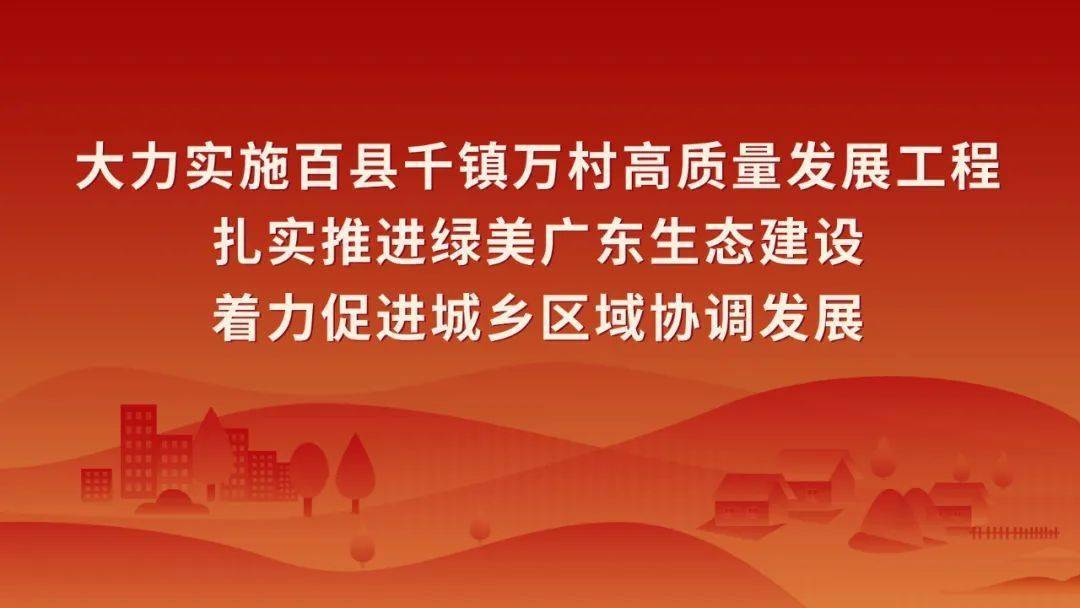 大力实施百县千镇万村高质量发展工程
扎实推进绿美广东生态建设
着力促进城乡区域协调发展